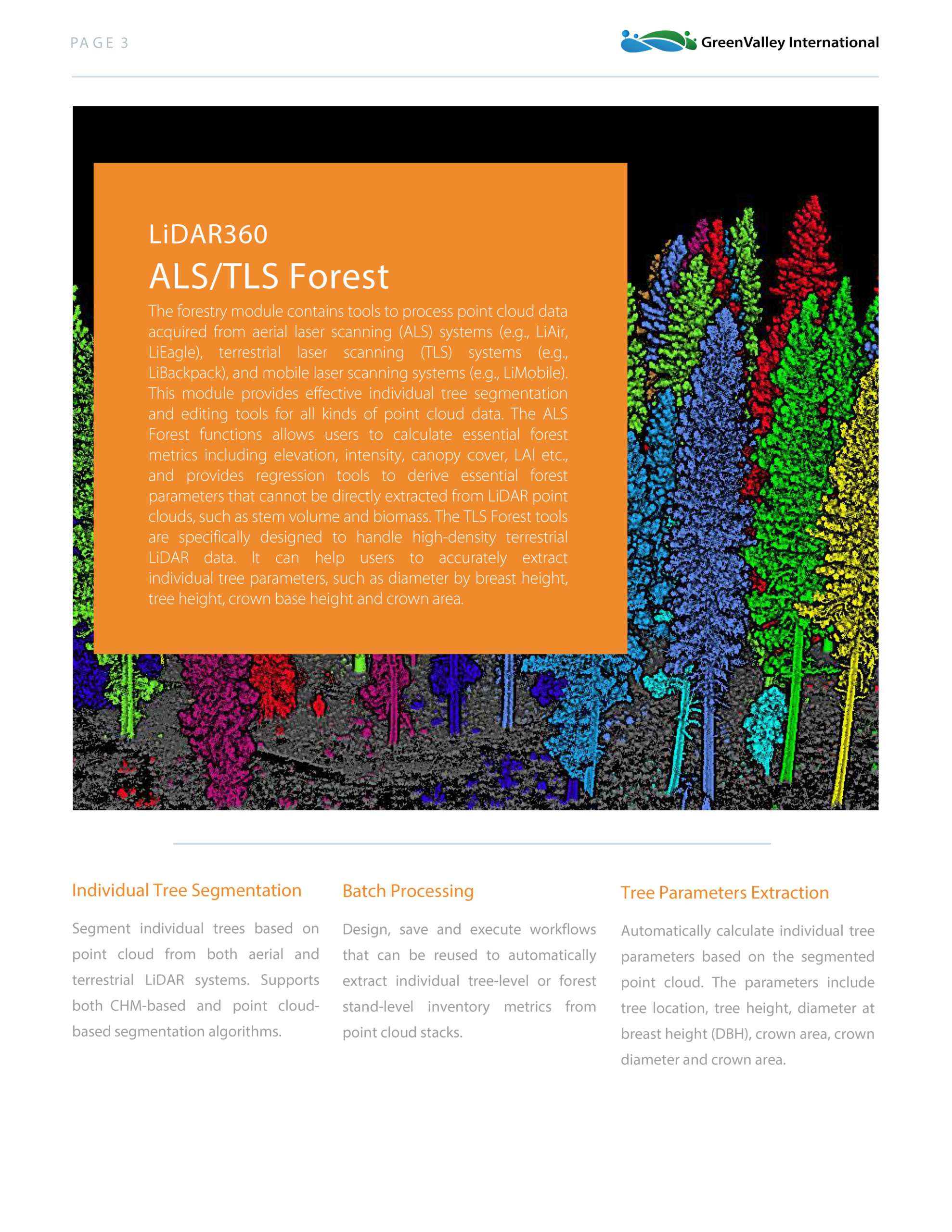 PAGE 3

GreenValley International

LiDAR360

ALS/TLS Forest

The forestry module contains tools to process point cloud data acquired from aerial laser scanning (ALS) systems (e.g., LiAir, LiEagle), terrestrial laser scanning (TLS) systems (e.g., LiBackpack), and mobile laser scanning systems (e.g., LiMobile). This module provides effective individual tree segmentation and editing tools for all kinds of point cloud data. The ALS Forest functions allows users to calculate essential forest metrics including elevation, intensity, canopy cover, LAI etc., and provides regression tools to derive essential forest parameters that cannot be directly extracted from LiDAR point clouds, such as stem volume and biomass. The TLS Forest tools are specifically designed to handle high-density terrestrial LiDAR data. It can help users to accurately extract individual tree parameters, such as diameter by breast height, tree height, crown base height and crown area.

Individual Tree Segmentation

Segment individual trees based on point cloud from both aerial and terrestrial LiDAR systems. Supports both CHM-based and point cloud-based segmentation algorithms.

Batch Processing

Design, save and execute workflows that can be reused to automatically extract individual tree-level or forest stand-level inventory metrics from point cloud stacks.

Tree Parameters Extraction

Automatically calculate individual tree parameters based on the segmented point cloud. The parameters include tree location, tree height, diameter at breast height (DBH), crown area, crown diameter and crown area.